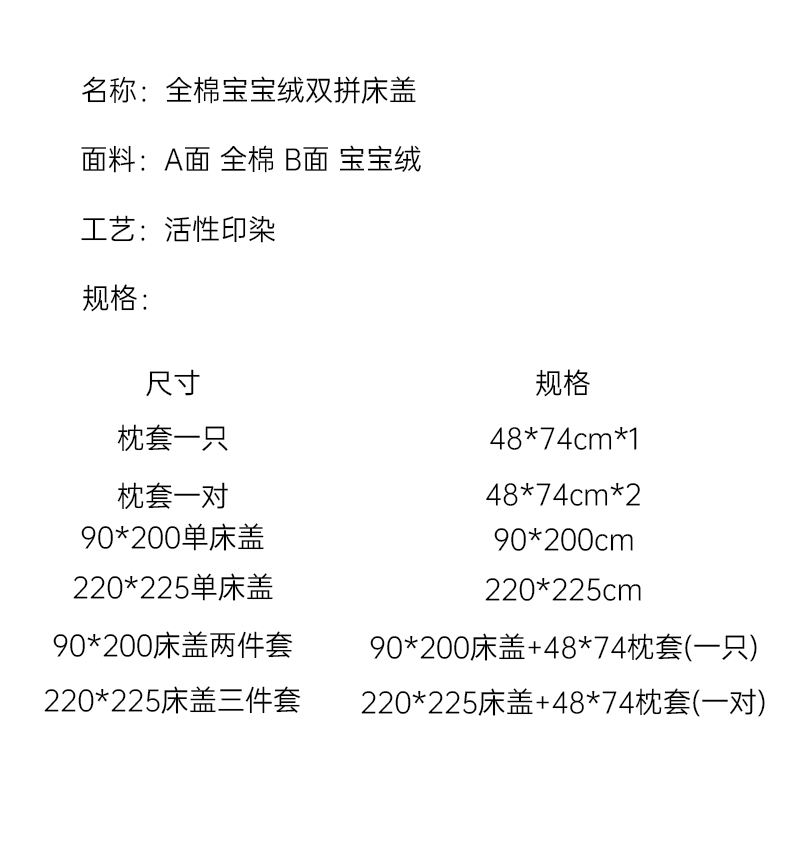 名称：全棉宝宝绒双拼床盖

面料：A面 全棉 B面 宝宝绒

工艺：活性印染

规格：

| 尺寸 | 规格 |
|---|---|
| 枕套一只 | 48*74cm*1 |
| 枕套一对 | 48*74cm*2 |
| 90*200单床盖 | 90*200cm |
| 220*225单床盖 | 220*225cm |
| 90*200床盖两件套 | 90*200床盖+48*74枕套(一只) |
| 220*225床盖三件套 | 220*225床盖+48*74枕套(一对) |